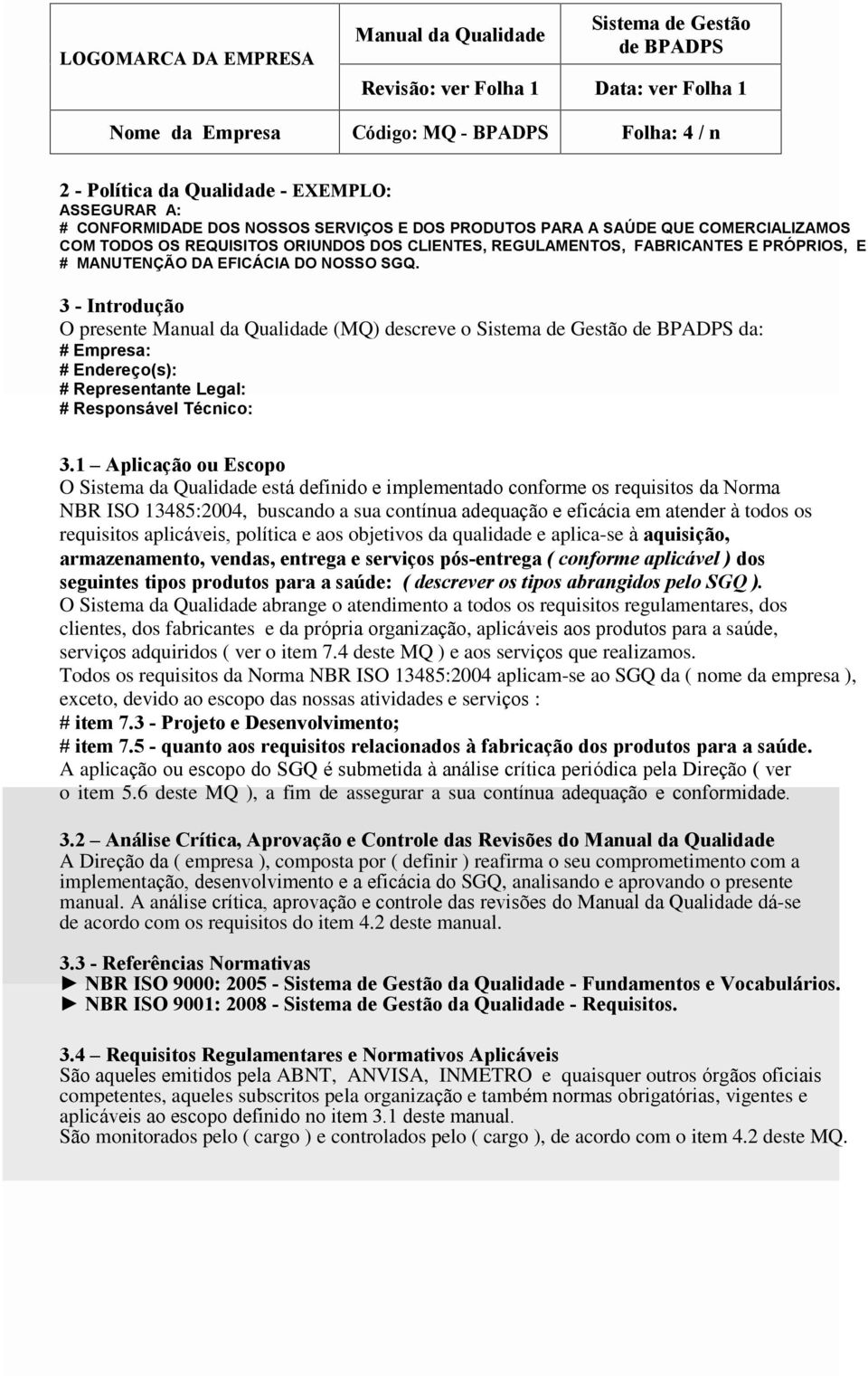 | LOGOMARCA DA EMPRESA | Manual da Qualidade | Sistema de Gestão de BPADPS |
|---|---|---|
| | Revisão: ver Folha 1 | Data: ver Folha 1 |
| Nome da Empresa | Código: MQ - BPADPS | Folha: 4 / n |

2 - Política da Qualidade - EXEMPLO:
ASSEGURAR A:
# CONFORMIDADE DOS NOSSOS SERVIÇOS E DOS PRODUTOS PARA A SAÚDE QUE COMERCIALIZAMOS COM TODOS OS REQUISITOS ORIUNDOS DOS CLIENTES, REGULAMENTOS, FABRICANTES E PRÓPRIOS, E
# MANUTENÇÃO DA EFICÁCIA DO NOSSO SGQ.

3 - Introdução
O presente Manual da Qualidade (MQ) descreve o Sistema de Gestão de BPADPS da:
# Empresa:
# Endereço(s):
# Representante Legal:
# Responsável Técnico:

3.1 – Aplicação ou Escopo
O Sistema da Qualidade está definido e implementado conforme os requisitos da Norma NBR ISO 13485:2004, buscando a sua contínua adequação e eficácia em atender à todos os requisitos aplicáveis, política e aos objetivos da qualidade e aplica-se à aquisição, armazenamento, vendas, entrega e serviços pós-entrega ( conforme aplicável ) dos seguintes tipos produtos para a saúde: ( descrever os tipos abrangidos pelo SGQ ).
O Sistema da Qualidade abrange o atendimento a todos os requisitos regulamentares, dos clientes, dos fabricantes e da própria organização, aplicáveis aos produtos para a saúde, serviços adquiridos ( ver o item 7.4 deste MQ ) e aos serviços que realizamos.
Todos os requisitos da Norma NBR ISO 13485:2004 aplicam-se ao SGQ da ( nome da empresa ), exceto, devido ao escopo das nossas atividades e serviços :
# item 7.3 - Projeto e Desenvolvimento;
# item 7.5 - quanto aos requisitos relacionados à fabricação dos produtos para a saúde.
A aplicação ou escopo do SGQ é submetida à análise crítica periódica pela Direção ( ver o item 5.6 deste MQ ), a fim de assegurar a sua contínua adequação e conformidade.

3.2 – Análise Crítica, Aprovação e Controle das Revisões do Manual da Qualidade
A Direção da ( empresa ), composta por ( definir ) reafirma o seu comprometimento com a implementação, desenvolvimento e a eficácia do SGQ, analisando e aprovando o presente manual. A análise crítica, aprovação e controle das revisões do Manual da Qualidade dá-se de acordo com os requisitos do item 4.2 deste manual.

3.3 - Referências Normativas
► NBR ISO 9000: 2005 - Sistema de Gestão da Qualidade - Fundamentos e Vocabulários.
► NBR ISO 9001: 2008 - Sistema de Gestão da Qualidade - Requisitos.

3.4 – Requisitos Regulamentares e Normativos Aplicáveis
São aqueles emitidos pela ABNT, ANVISA, INMETRO e quaisquer outros órgãos oficiais competentes, aqueles subscritos pela organização e também normas obrigatórias, vigentes e aplicáveis ao escopo definido no item 3.1 deste manual.
São monitorados pelo ( cargo ) e controlados pelo ( cargo ), de acordo com o item 4.2 deste MQ.